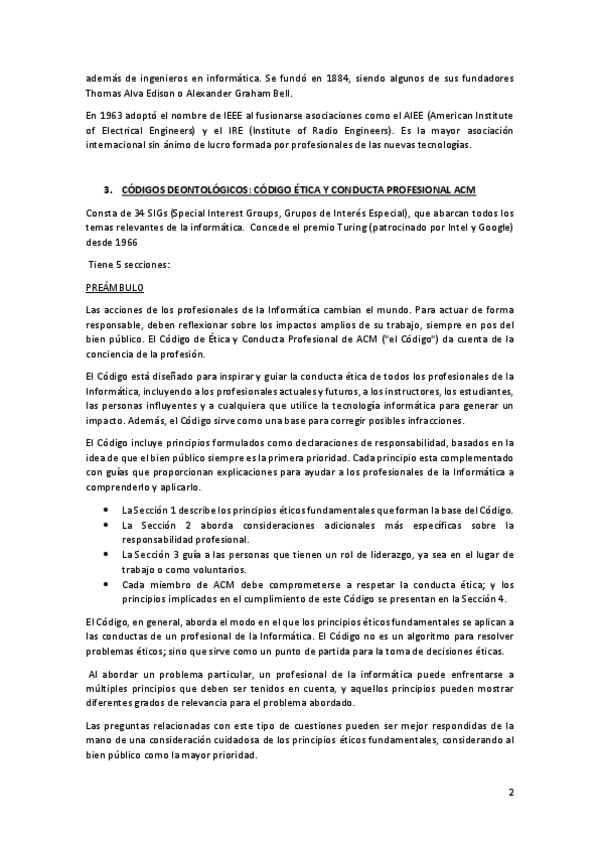 además de ingenieros en informática. Se fundó en 1884, siendo algunos de sus fundadores Thomas Alva Edison o Alexander Graham Bell.

En 1963 adoptó el nombre de IEEE al fusionarse asociaciones como el AIEE (American Institute of Electrical Engineers) y el IRE (Institute of Radio Engineers). Es la mayor asociación internacional sin ánimo de lucro formada por profesionales de las nuevas tecnologías.

3. CÓDIGOS DEONTOLÓGICOS: CÓDIGO ÉTICA Y CONDUCTA PROFESIONAL ACM

Consta de 34 SIGs (Special Interest Groups, Grupos de Interés Especial), que abarcan todos los temas relevantes de la informática. Concede el premio Turing (patrocinado por Intel y Google) desde 1966

Tiene 5 secciones:

PREÁMBULO

Las acciones de los profesionales de la Informática cambian el mundo. Para actuar de forma responsable, deben reflexionar sobre los impactos amplios de su trabajo, siempre en pos del bien público. El Código de Ética y Conducta Profesional de ACM ("el Código") da cuenta de la conciencia de la profesión.

El Código está diseñado para inspirar y guiar la conducta ética de todos los profesionales de la Informática, incluyendo a los profesionales actuales y futuros, a los instructores, los estudiantes, las personas influyentes y a cualquiera que utilice la tecnología informática para generar un impacto. Además, el Código sirve como una base para corregir posibles infracciones.

El Código incluye principios formulados como declaraciones de responsabilidad, basados en la idea de que el bien público siempre es la primera prioridad. Cada principio esta complementado con guías que proporcionan explicaciones para ayudar a los profesionales de la Informática a comprenderlo y aplicarlo.

• La Sección 1 describe los principios éticos fundamentales que forman la base del Código.
• La Sección 2 aborda consideraciones adicionales más específicas sobre la responsabilidad profesional.
• La Sección 3 guía a las personas que tienen un rol de liderazgo, ya sea en el lugar de trabajo o como voluntarios.
• Cada miembro de ACM debe comprometerse a respetar la conducta ética; y los principios implicados en el cumplimiento de este Código se presentan en la Sección 4.

El Código, en general, aborda el modo en el que los principios éticos fundamentales se aplican a las conductas de un profesional de la Informática. El Código no es un algoritmo para resolver problemas éticos; sino que sirve como un punto de partida para la toma de decisiones éticas.

Al abordar un problema particular, un profesional de la informática puede enfrentarse a múltiples principios que deben ser tenidos en cuenta, y aquellos principios pueden mostrar diferentes grados de relevancia para el problema abordado.

Las preguntas relacionadas con este tipo de cuestiones pueden ser mejor respondidas de la mano de una consideración cuidadosa de los principios éticos fundamentales, considerando al bien público como la mayor prioridad.

2